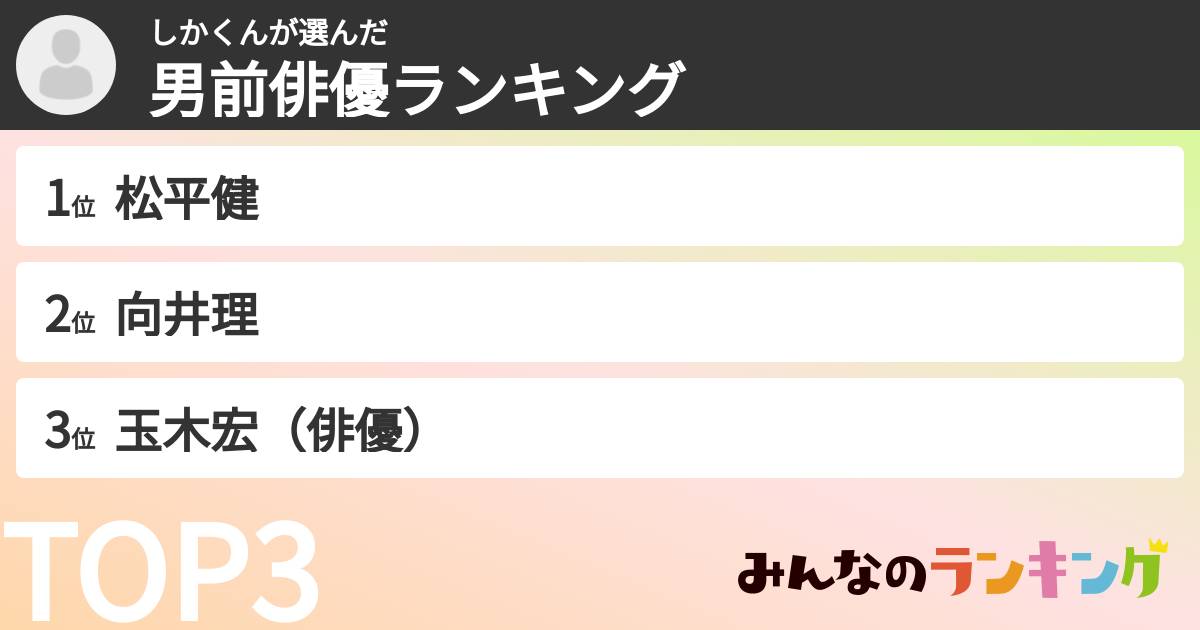 しかくんが選んだ
男前俳優ランキング

1位 松平健

2位 向井理

3位 玉木宏（俳優）

TOP3

みんなのランキング